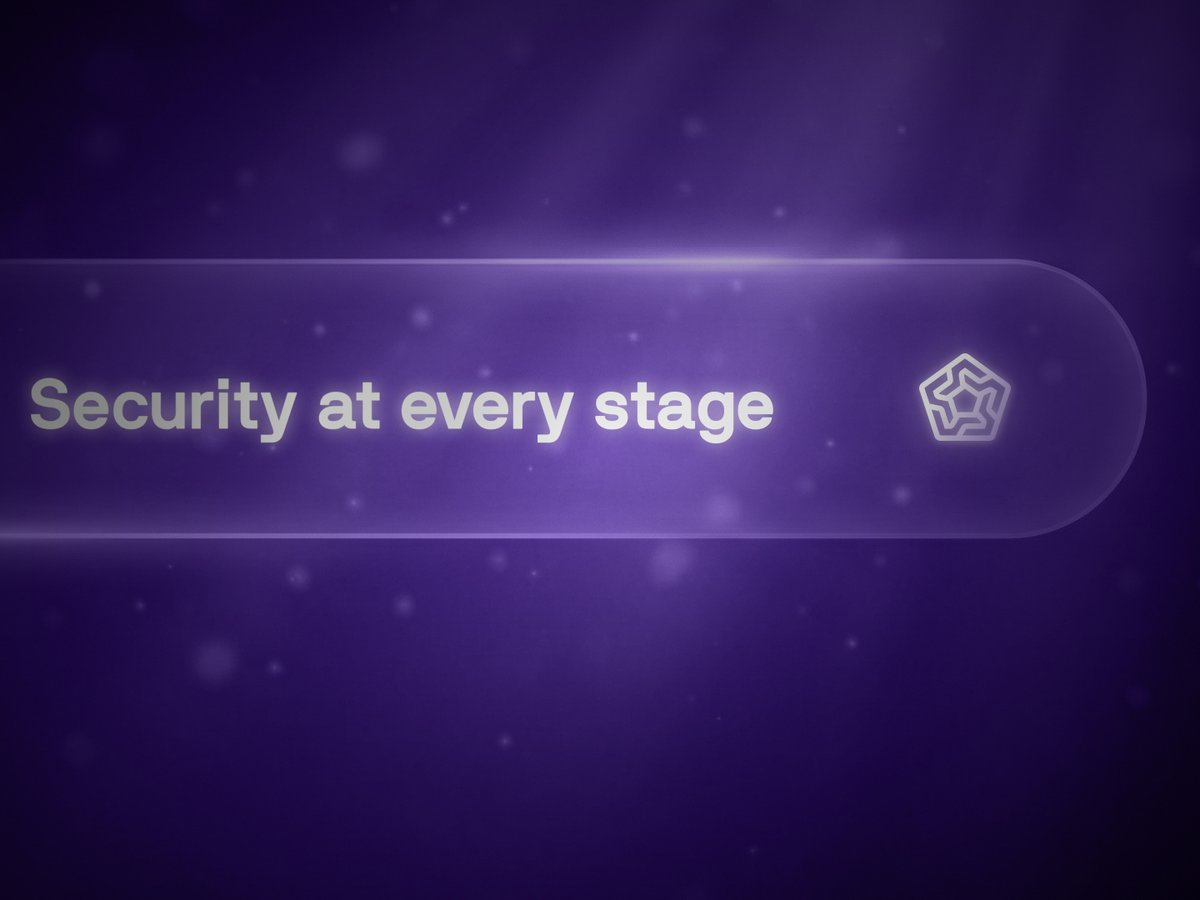 Security at every stage